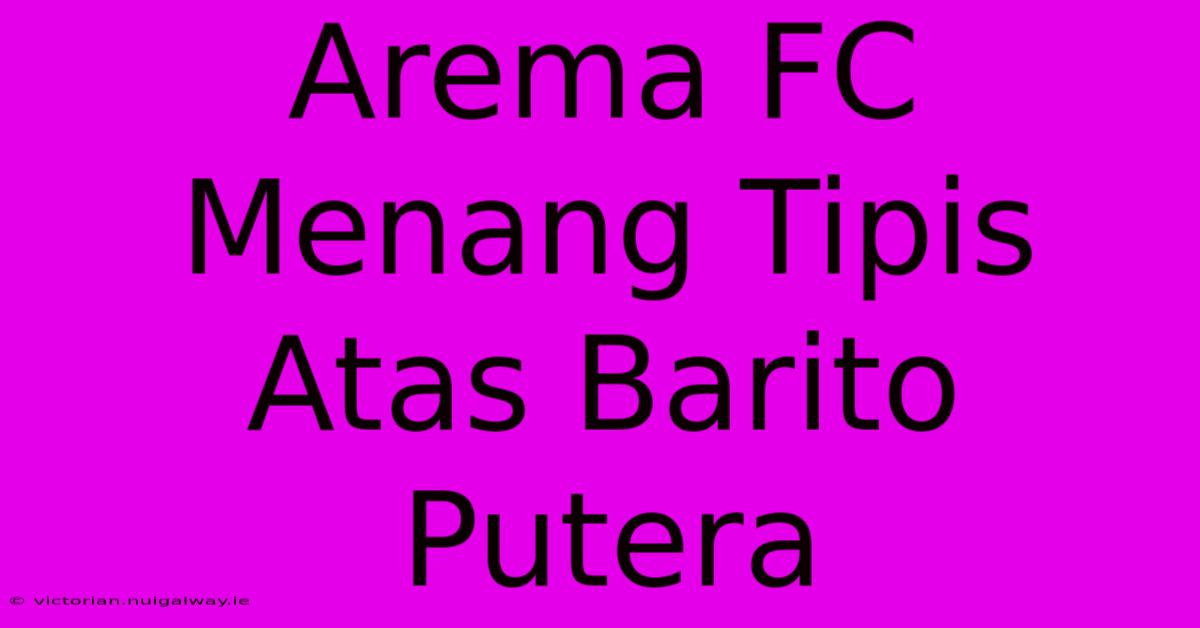 Arema FC Menang Tipis Atas Barito Putera

© victorian.nuigalway.ie